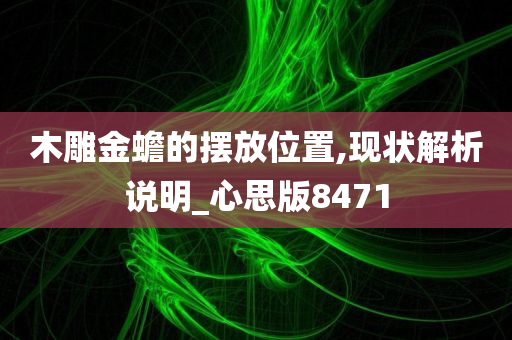 木雕金蟾的摆放位置,现状解析说明_心思版8471